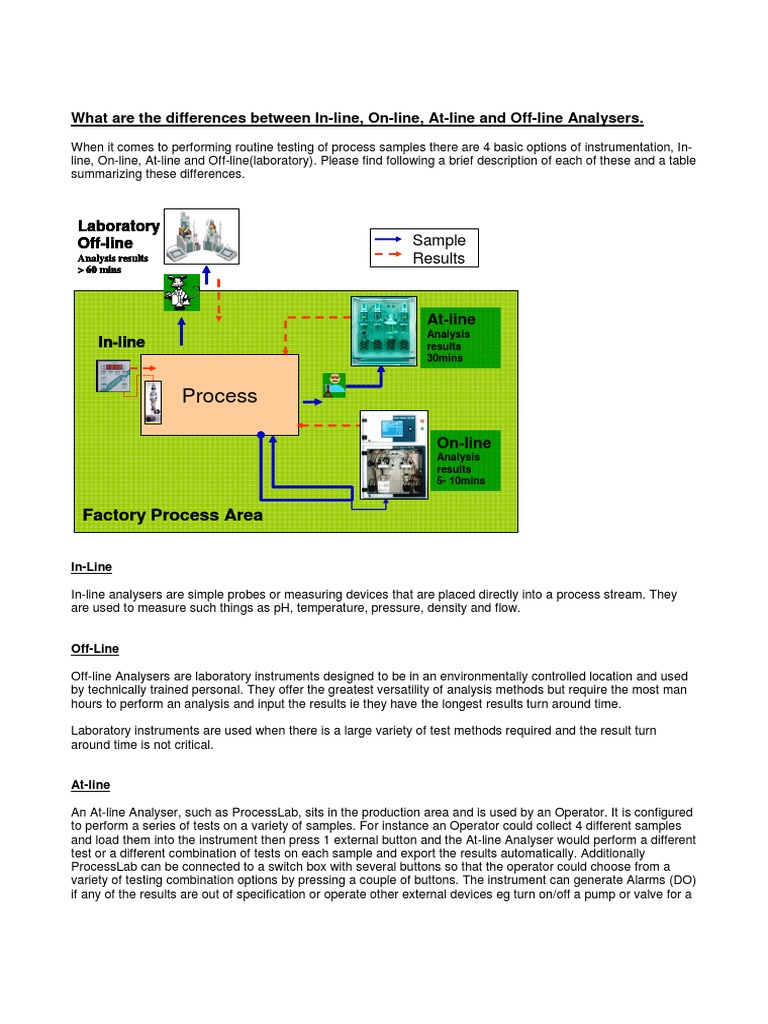 What are the differences between In-line, On-line, At-line and Off-line Analysers.

When it comes to performing routine testing of process samples there are 4 basic options of instrumentation, In-line, On-line, At-line and Off-line(laboratory). Please find following a brief description of each of these and a table summarizing these differences.

Laboratory Off-line
Analysis results > 60 mins

Sample
Results

In-line

Process

At-line
Analysis results 30mins

On-line
Analysis results 5- 10mins

Factory Process Area

In-Line

In-line analysers are simple probes or measuring devices that are placed directly into a process stream. They are used to measure such things as pH, temperature, pressure, density and flow.

Off-Line

Off-line Analysers are laboratory instruments designed to be in an environmentally controlled location and used by technically trained personal. They offer the greatest versatility of analysis methods but require the most man hours to perform an analysis and input the results ie they have the longest results turn around time.

Laboratory instruments are used when there is a large variety of test methods required and the result turn around time is not critical.

At-line

An At-line Analyser, such as ProcessLab, sits in the production area and is used by an Operator. It is configured to perform a series of tests on a variety of samples. For instance an Operator could collect 4 different samples and load them into the instrument then press 1 external button and the At-line Analyser would perform a different test or a different combination of tests on each sample and export the results automatically. Additionally ProcessLab can be connected to a switch box with several buttons so that the operator could choose from a variety of testing combination options by pressing a couple of buttons. The instrument can generate Alarms (DO) if any of the results are out of specification or operate other external devices eg turn on/off a pump or valve for a